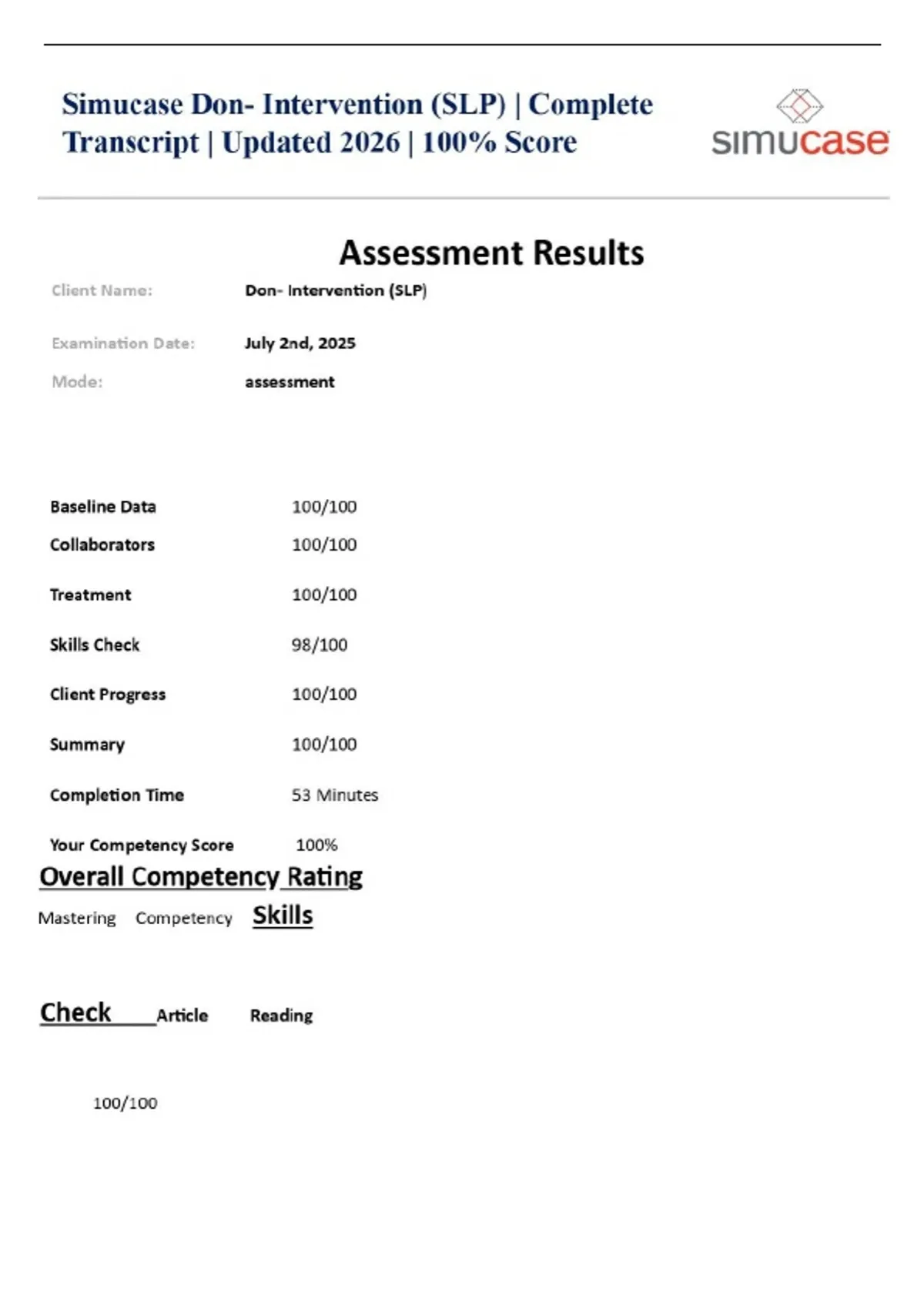 Simucase Don- Intervention (SLP) | Complete Transcript | Updated 2026 | 100% Score

simucase

Assessment Results

Client Name: Don- Intervention (SLP)

Examination Date: July 2nd, 2025

Mode: assessment

Baseline Data 100/100

Collaborators 100/100

Treatment 100/100

Skills Check 98/100

Client Progress 100/100

Summary 100/100

Completion Time 53 Minutes

Your Competency Score 100%

Overall Competency Rating

Mastering Competency Skills

Check Article Reading

100/100